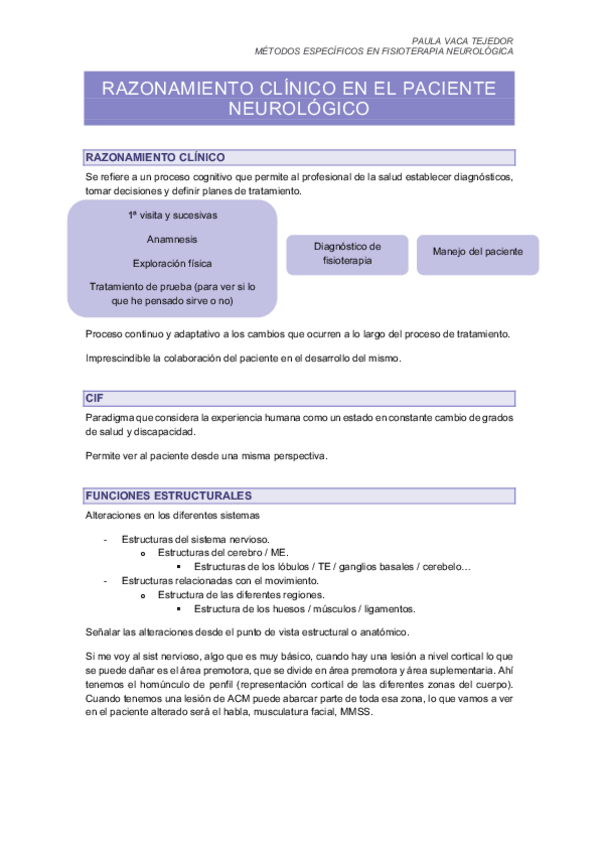 PAULA VACA TEJEDOR
MÉTODOS ESPECÍFICOS EN FISIOTERAPIA NEUROLÓGICA

RAZONAMIENTO CLÍNICO EN EL PACIENTE NEUROLÓGICO

RAZONAMIENTO CLÍNICO

Se refiere a un proceso cognitivo que permite al profesional de la salud establecer diagnósticos, tomar decisiones y definir planes de tratamiento.

1ª visita y sucesivas

Anamnesis

Exploración física

Tratamiento de prueba (para ver si lo que he pensado sirve o no)

Diagnóstico de fisioterapia

Manejo del paciente

Proceso continuo y adaptativo a los cambios que ocurren a lo largo del proceso de tratamiento.

Imprescindible la colaboración del paciente en el desarrollo del mismo.

CIF

Paradigma que considera la experiencia humana como un estado en constante cambio de grados de salud y discapacidad.

Permite ver al paciente desde una misma perspectiva.

FUNCIONES ESTRUCTURALES

Alteraciones en los diferentes sistemas

- Estructuras del sistema nervioso.
  o Estructuras del cerebro / ME.
    ▪ Estructuras de los lóbulos / TE / ganglios basales / cerebelo…
- Estructuras relacionadas con el movimiento.
  o Estructura de las diferentes regiones.
    ▪ Estructura de los huesos / músculos / ligamentos.

Señalar las alteraciones desde el punto de vista estructural o anatómico.

Si me voy al sist nervioso, algo que es muy básico, cuando hay una lesión a nivel cortical lo que se puede dañar es el área premotora, que se divide en área premotora y área suplementaria. Ahí tenemos el homúnculo de penfil (representación cortical de las diferentes zonas del cuerpo). Cuando tenemos una lesión de ACM puede abarcar parte de toda esa zona, lo que vamos a ver en el paciente alterado será el habla, musculatura facial, MMSS.